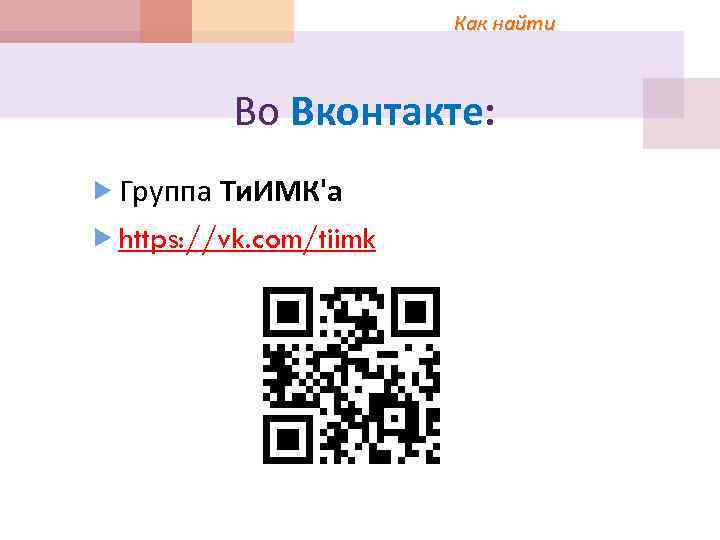 Как найти

Во Вконтакте:

Группа ТиИМК'а

https://vk.com/tiimk